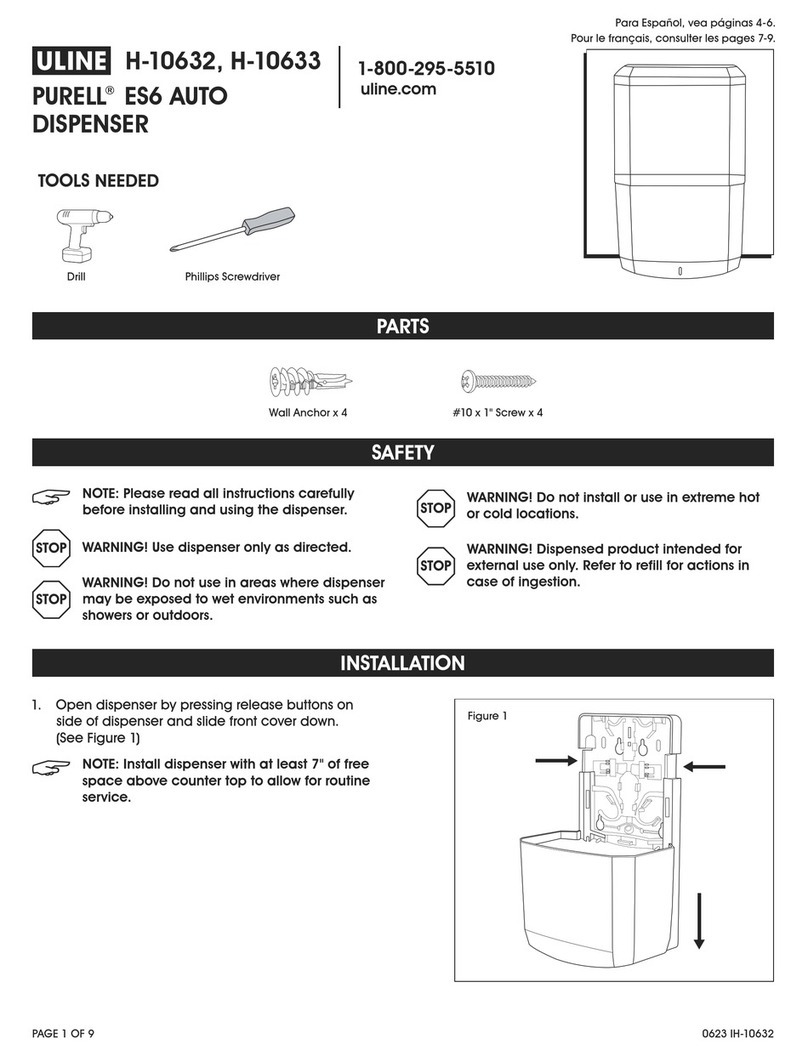 Para Español, vea páginas 4-6.
Pour le français, consulter les pages 7-9.

ULINE H-10632, H-10633
PURELL® ES6 AUTO DISPENSER

1-800-295-5510
uline.com

TOOLS NEEDED

Drill

Phillips Screwdriver

PARTS

Wall Anchor x 4

#10 x 1" Screw x 4

SAFETY

NOTE: Please read all instructions carefully before installing and using the dispenser.

STOP WARNING! Use dispenser only as directed.

STOP WARNING! Do not use in areas where dispenser may be exposed to wet environments such as showers or outdoors.

STOP WARNING! Do not install or use in extreme hot or cold locations.

STOP WARNING! Dispensed product intended for external use only. Refer to refill for actions in case of ingestion.

INSTALLATION

1. Open dispenser by pressing release buttons on side of dispenser and slide front cover down. (See Figure 1)

NOTE: Install dispenser with at least 7" of free space above counter top to allow for routine service.

Figure 1

PAGE 1 OF 9

0623 IH-10632